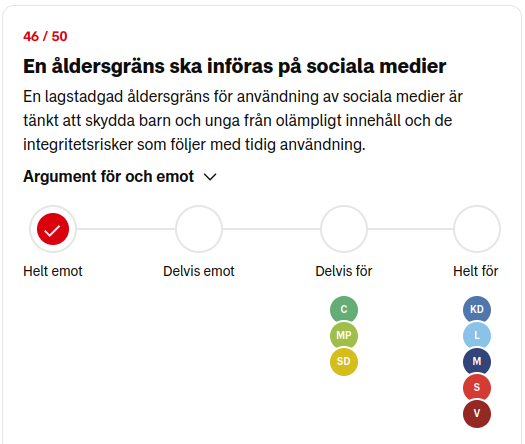 46 / 50

En åldersgräns ska införas på sociala medier

En lagstadgad åldersgräns för användning av sociala medier är tänkt att skydda barn och unga från olämpligt innehåll och de integritetsrisker som följer med tidig användning.

Argument för och emot

Helt emot

Delvis emot

Delvis för

Helt för

C
MP
SD

KD
L
M
S
V